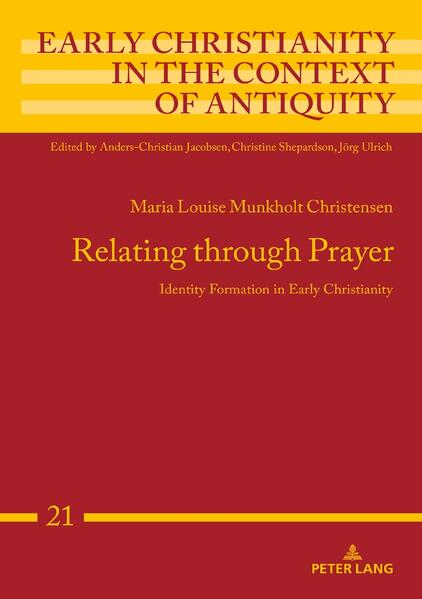 EARLY CHRISTIANITY IN THE CONTEXT OF ANTIQUITY

Edited by Anders-Christian Jacobsen, Christine Shepardson, Jörg Ulrich

Maria Louise Munkholt Christensen

Relating through Prayer

Identity Formation in Early Christianity

21

PETER LANG